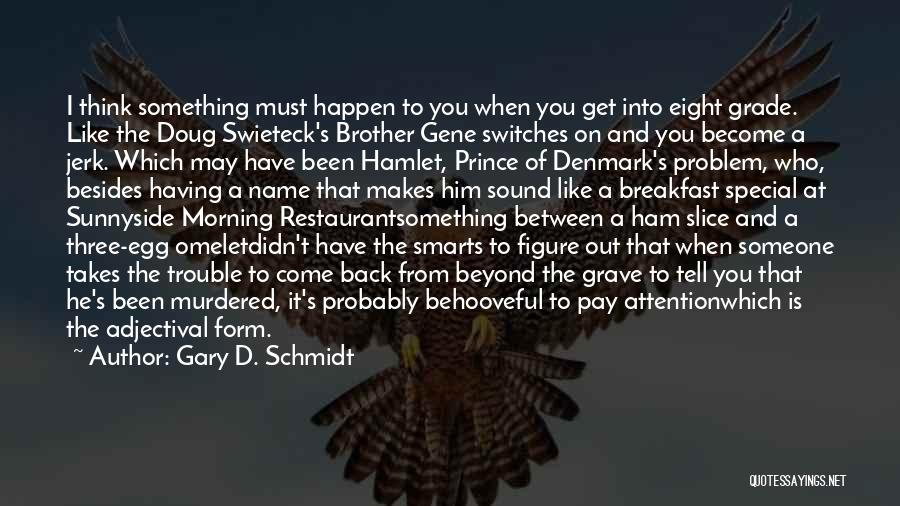 I think something must happen to you when you get into eight grade. Like the Doug Swieteck's Brother Gene switches on and you become a jerk. Which may have been Hamlet, Prince of Denmark's problem, who, besides having a name that makes him sound like a breakfast special at Sunnyside Morning Restaurantsomething between a ham slice and a three-egg omeletdidn't have the smarts to figure out that when someone takes the trouble to come back from beyond the grave to tell you that he's been murdered, it's probably behooveful to pay attentionwhich is the adjectival form.
~ Author: Gary D. Schmidt

QUOTESSAYINGS.NET